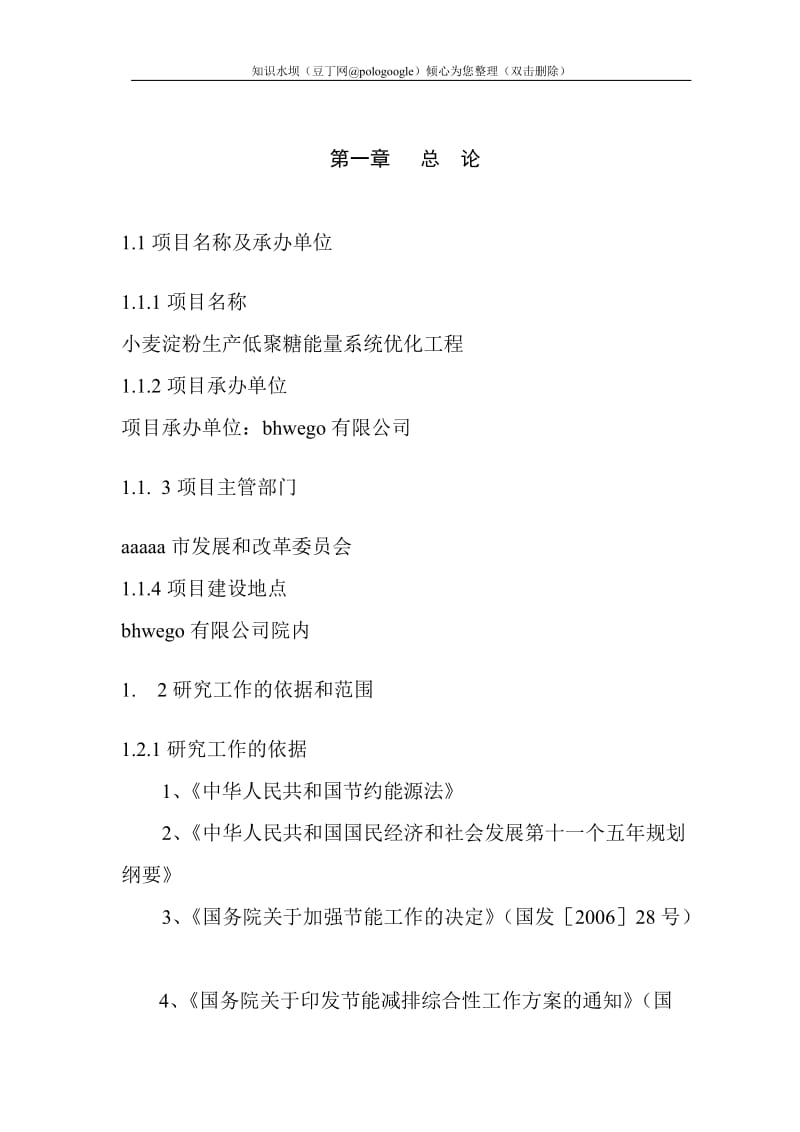 知识水坝（豆丁网@pologoogle）倾心为您整理（双击删除）

第一章　总　论

1.1 项目名称及承办单位

1.1.1 项目名称

小麦淀粉生产低聚糖能量系统优化工程

1.1.2 项目承办单位

项目承办单位：bhwego 有限公司

1.1. 3 项目主管部门

aaaaa 市发展和改革委员会

1.1.4 项目建设地点

bhwego 有限公司院内

1.　2 研究工作的依据和范围

1.2.1 研究工作的依据

1、《中华人民共和国节约能源法》

2、《中华人民共和国国民经济和社会发展第十一个五年规划纲要》

3、《国务院关于加强节能工作的决定》（国发［2006］28 号）

4、《国务院关于印发节能减排综合性工作方案的通知》（国